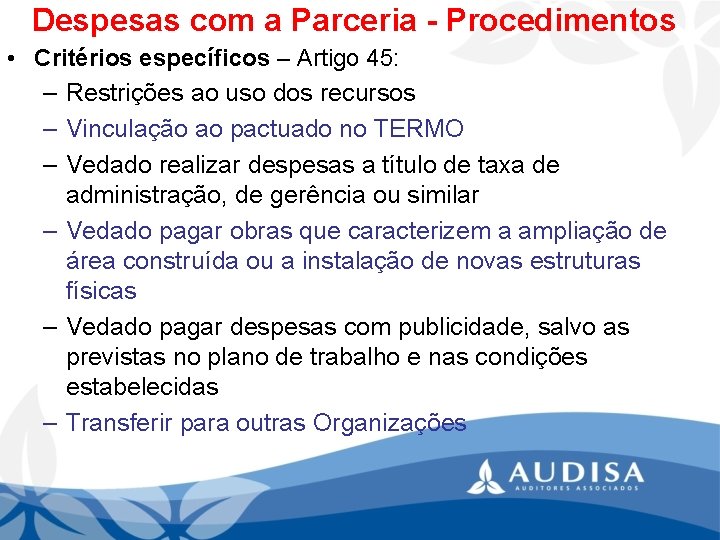 Despesas com a Parceria - Procedimentos

• Critérios específicos – Artigo 45:

– Restrições ao uso dos recursos

– Vinculação ao pactuado no TERMO

– Vedado realizar despesas a título de taxa de administração, de gerência ou similar

– Vedado pagar obras que caracterizem a ampliação de área construída ou a instalação de novas estruturas físicas

– Vedado pagar despesas com publicidade, salvo as previstas no plano de trabalho e nas condições estabelecidas

– Transferir para outras Organizações

AUDISA
AUDITORES ASSOCIADOS